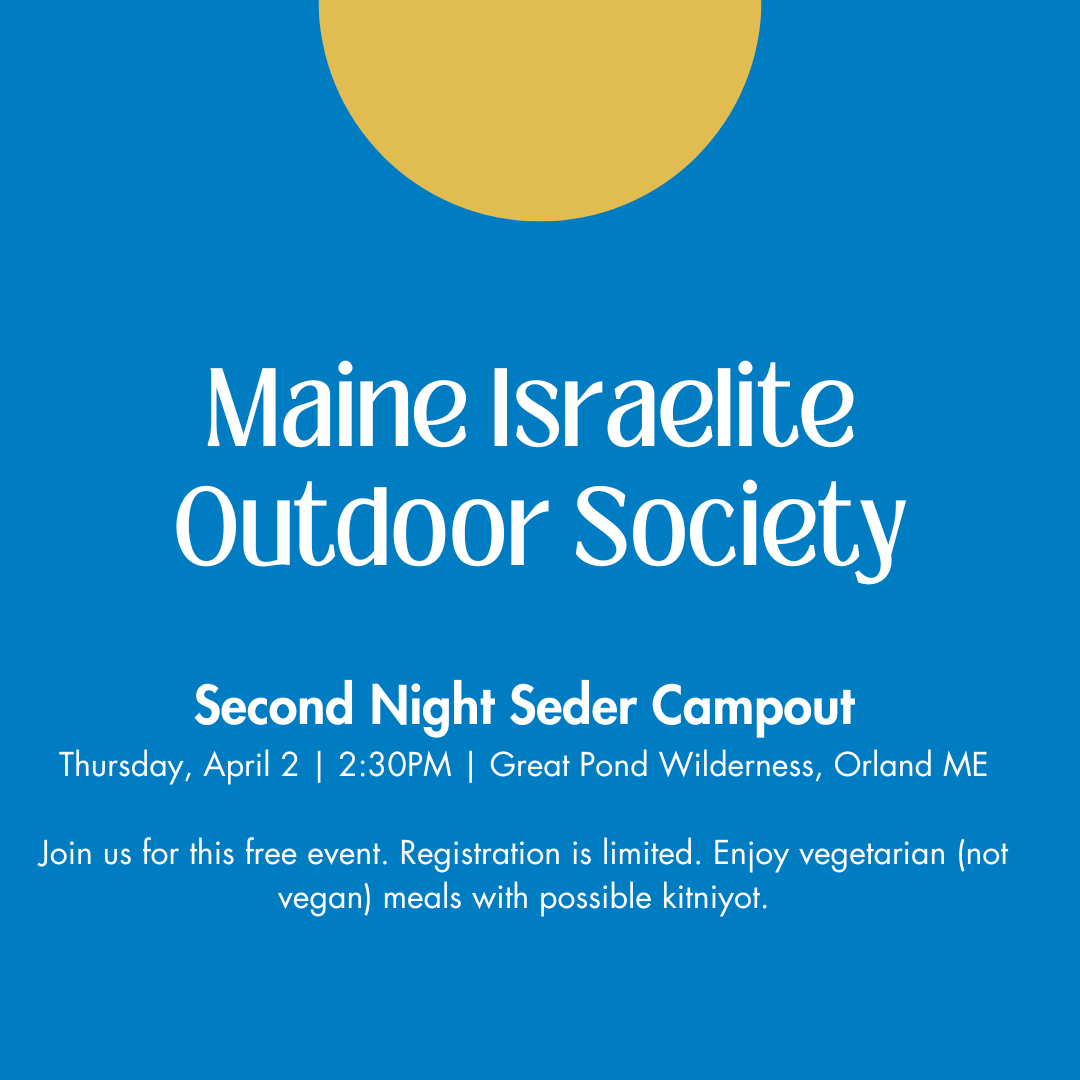 Maine Israelite Outdoor Society

Second Night Seder Campout

Thursday, April 2 | 2:30PM | Great Pond Wilderness, Orland ME

Join us for this free event. Registration is limited. Enjoy vegetarian (not vegan) meals with possible kitniyot.